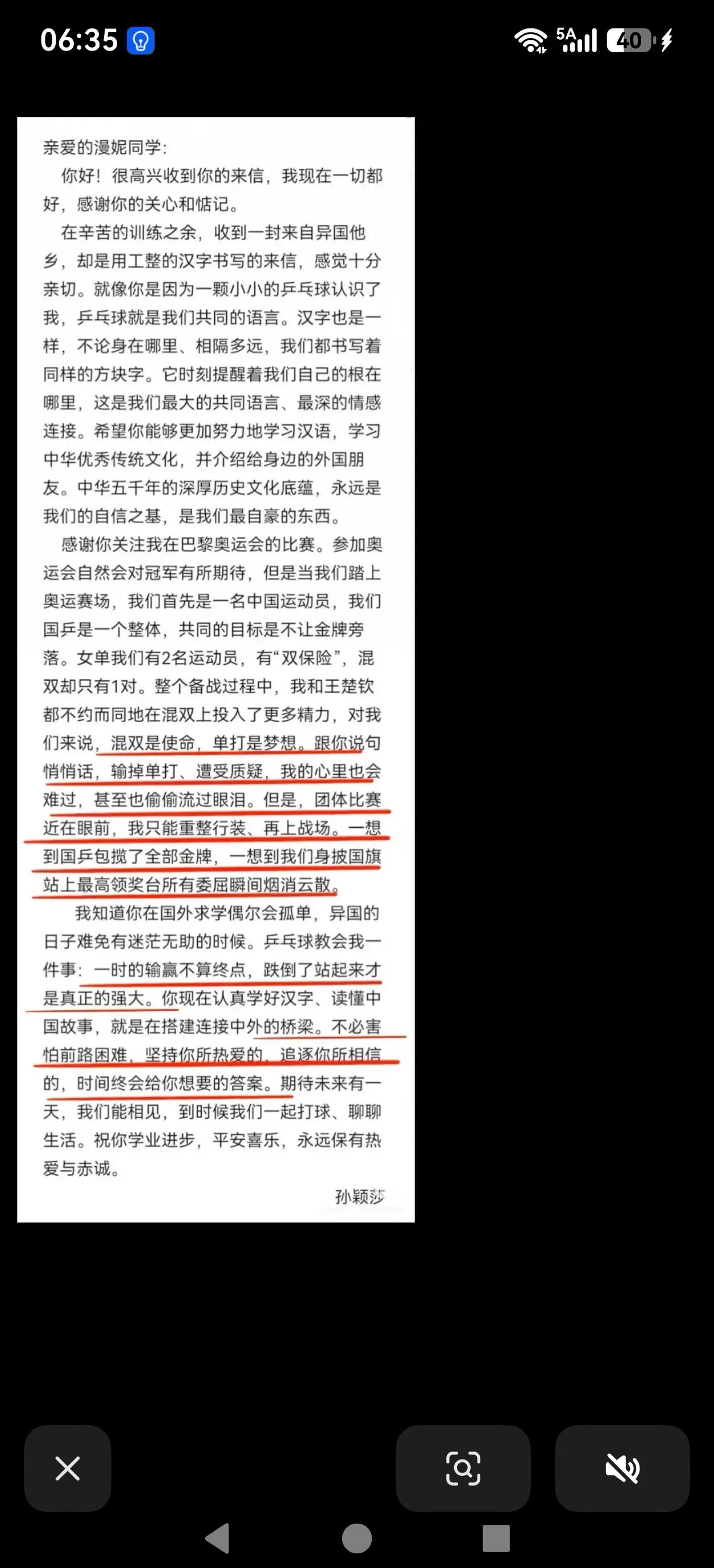 06:35 5A 40

亲爱的漫妮同学：

你好！很高兴收到你的来信，我现在一切都好，感谢你的关心和惦记。

在辛苦的训练之余，收到一封来自异国他乡，却是用工整的汉字书写的来信，感觉十分亲切。就像你是因为一颗小小的乒乓球认识了我，乒乓球就是我们共同的语言。汉字也是一样，不论身在哪里、相隔多远，我们都书写着同样的方块字。它时刻提醒着我们自己的根在哪里，这是我们最大的共同语言、最深的情感连接。希望你能够更加努力地学习汉语，学习中华优秀传统文化，并介绍给身边的外国朋友。中华五千年的深厚历史文化底蕴，永远是我们的自信之基，是我们最自豪的东西。

感谢你关注我在巴黎奥运会的比赛。参加奥运会自然会对冠军有所期待，但是当我们踏上奥运赛场，我们首先是一名中国运动员，我们国乒是一个整体，共同的目标是不让金牌旁落。女单我们有2名运动员，有“双保险”，混双却只有1对。整个备战过程中，我和王楚钦都不约而同地在混双上投入了更多精力，对我们来说，混双是使命，单打是梦想。跟你说句悄悄话，输掉单打、遭受质疑，我的心里也会难过，甚至也偷偷流过眼泪。但是，团体比赛近在眼前，我只能重整行装、再上战场。一想到国乒包揽了全部金牌，一想到我们身披国旗站上最高领奖台所有委屈瞬间烟消云散。

我知道你在国外求学偶尔会孤单，异国的日子难免有迷茫无助的时候。乒乓球教会我一件事：一时的输赢不算终点，跌倒了站起来才是真正的强大。你现在认真学好汉字、读懂中国故事，就是在搭建连接中外的桥梁。不必害怕前路困难，坚持你所热爱的，追逐你所相信的，时间终会给你想要的答案。期待未来有一天，我们能相见，到时候我们一起打球、聊聊生活。祝你学业进步，平安喜乐，永远保有热爱与赤诚。

孙颖莎